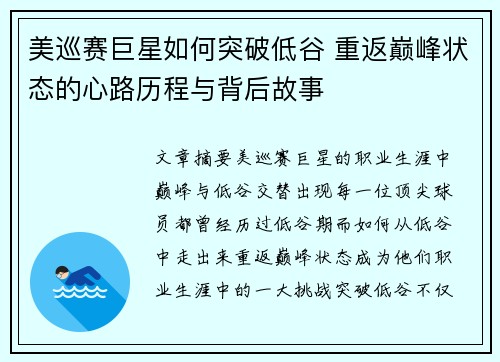 美巡赛巨星如何突破低谷 重返巅峰状态的心路历程与背后故事

文章摘要美巡赛巨星的职业生涯中巅峰与低谷交替出现每一位顶尖球员都曾经历过低谷期而如何从低谷中走出来重返巅峰状态成为他们职业生涯中的一大挑战突破低谷不仅